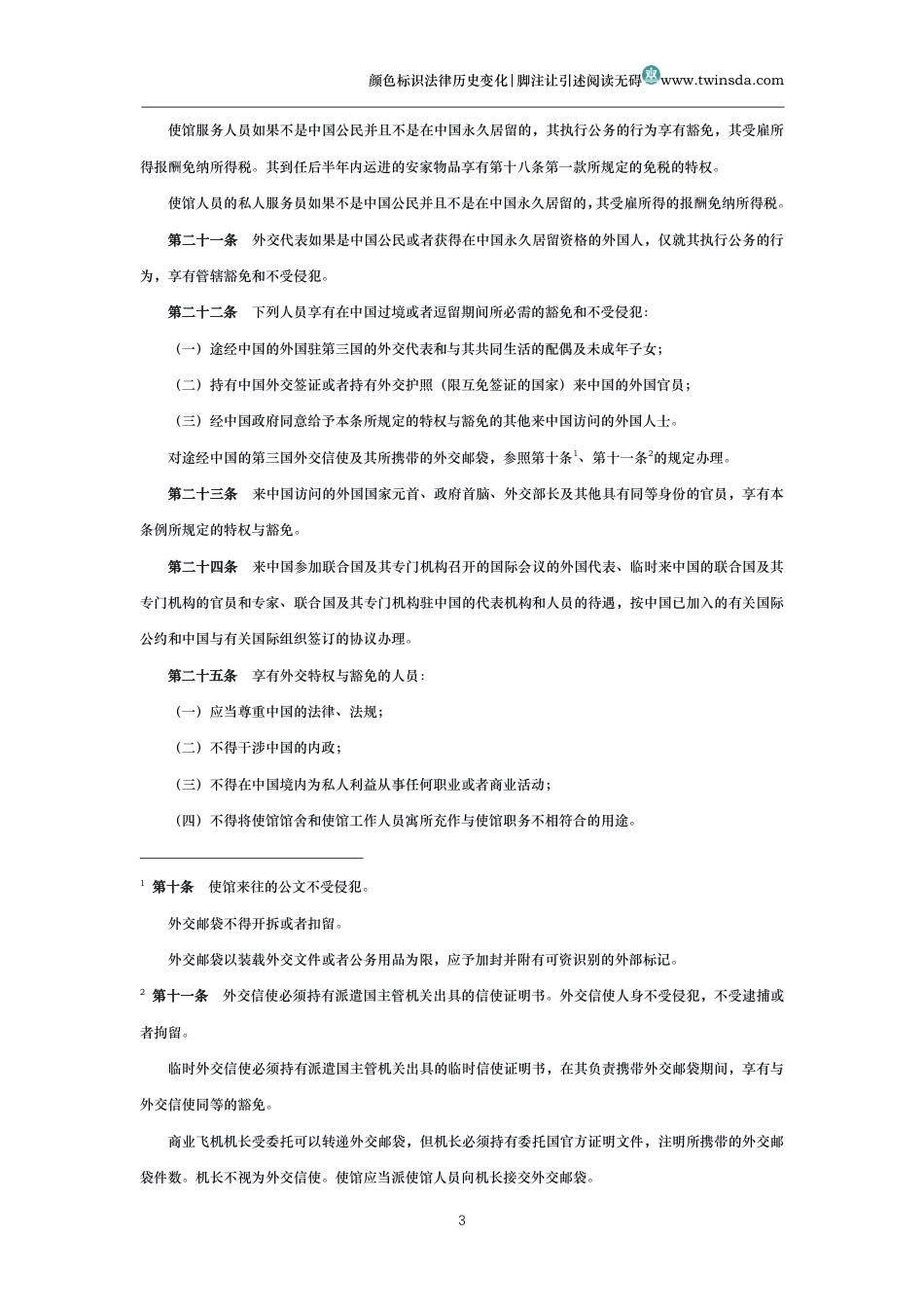 颜色标识法律历史变化|脚注让引述阅读无碍www.twinsda.com

使馆服务人员如果不是中国公民并且不是在中国永久居留的，其执行公务的行为享有豁免，其受雇所得报酬免纳所得税。其到任后半年内运进的安家物品享有第十八条第一款所规定的免税的特权。

使馆人员的私人服务员如果不是中国公民并且不是在中国永久居留的，其受雇所得的报酬免纳所得税。

第二十一条 外交代表如果是中国公民或者获得在中国永久居留资格的外国人，仅就其执行公务的行为，享有管辖豁免和不受侵犯。

第二十二条 下列人员享有在中国过境或者逗留期间所必需的豁免和不受侵犯：

（一）途经中国的外国驻第三国的外交代表和与其共同生活的配偶及未成年子女；

（二）持有中国外交签证或者持有外交护照（限互免签证的国家）来中国的外国官员；

（三）经中国政府同意给予本条所规定的特权与豁免的其他来中国访问的外国人士。

对途经中国的第三国外交信使及其所携带的外交邮袋，参照第十条$^{1}$、第十一条$^{2}$的规定办理。

第二十三条 来中国访问的外国国家元首、政府首脑、外交部长及其他具有同等身份的官员，享有本条例所规定的特权与豁免。

第二十四条 来中国参加联合国及其专门机构召开的国际会议的外国代表、临时来中国的联合国及其专门机构的官员和专家、联合国及其专门机构驻中国的代表机构和人员的待遇，按中国已加入的有关国际公约和中国与有关国际组织签订的协议办理。

第二十五条 享有外交特权与豁免的人员：

（一）应当尊重中国的法律、法规；

（二）不得干涉中国的内政；

（三）不得在中国境内为私人利益从事任何职业或者商业活动；

（四）不得将使馆馆舍和使馆工作人员寓所充作与使馆职务不相符合的用途。

$^{1}$ 第十条 使馆来往的公文不受侵犯。

外交邮袋不得开拆或者扣留。

外交邮袋以装载外交文件或者公务用品为限，应予加封并附有可资识别的外部标记。

$^{2}$ 第十一条 外交信使必须持有派遣国主管机关出具的信使证明书。外交信使人身不受侵犯，不受逮捕或者拘留。

临时外交信使必须持有派遣国主管机关出具的临时信使证明书，在其负责携带外交邮袋期间，享有与外交信使同等的豁免。

商业飞机机长受委托可以转递外交邮袋，但机长必须持有委托国官方证明文件，注明所携带的外交邮袋件数。机长不视为外交信使。使馆应当派使馆人员向机长接交外交邮袋。

3